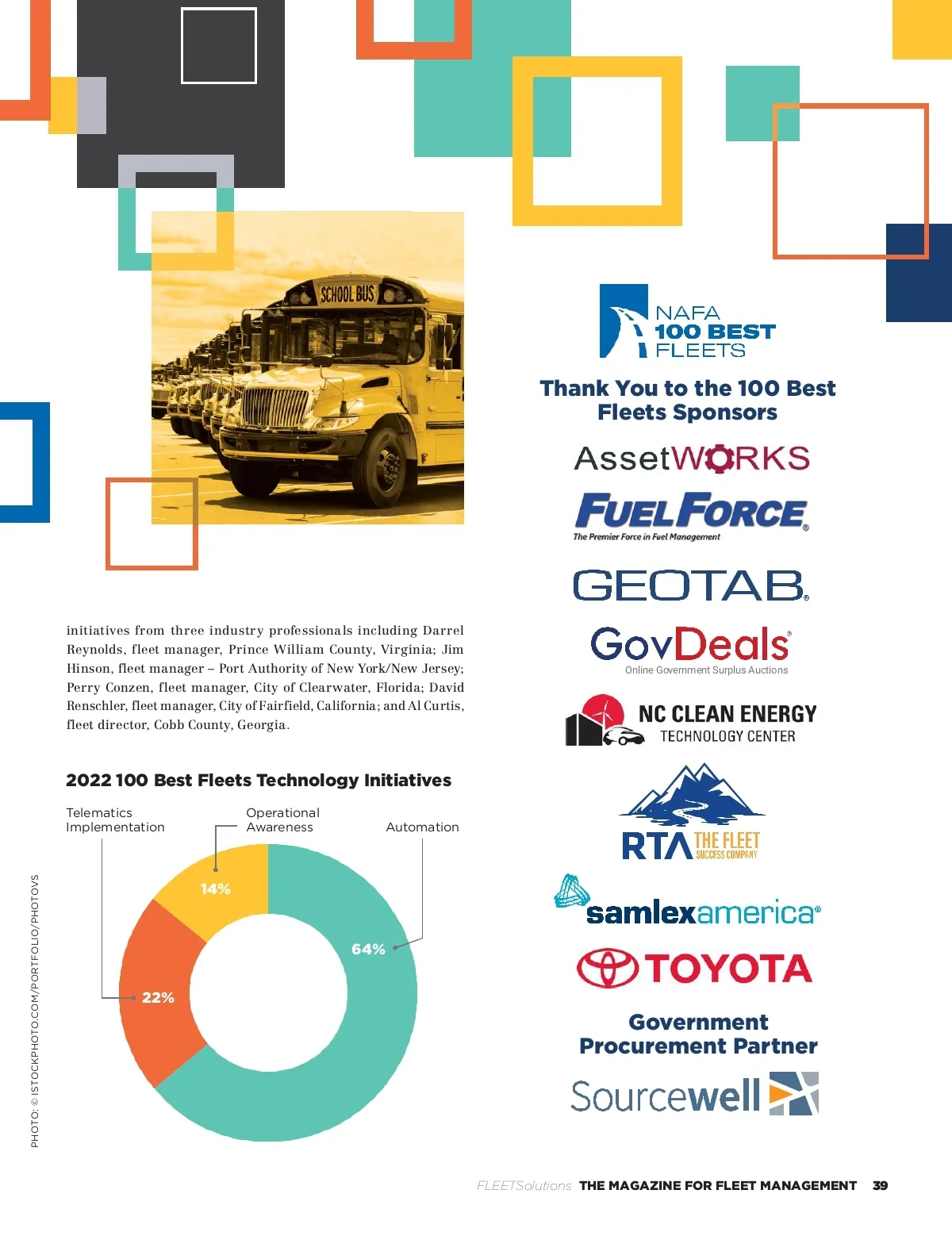 SCHOOL BUS

initiatives from three industry professionals including Darrel Reynolds, fleet manager, Prince William County, Virginia; Jim Hinson, fleet manager – Port Authority of New York/New Jersey; Perry Conzen, fleet manager, City of Clearwater, Florida; David Renschler, fleet manager, City of Fairfield, California; and Al Curtis, fleet director, Cobb County, Georgia.

2022 100 Best Fleets Technology Initiatives

Telematics Implementation

Operational Awareness

Automation

14%

64%

22%

PHOTO: © ISTOCKPHOTO.COM/PORTFOLIO/PHOTOVS

NAFA 100 BEST FLEETS

Thank You to the 100 Best Fleets Sponsors

AssetWORKS

FUELFORCE®
The Premier Force in Fuel Management

GEOTAB®

GovDeals®
Online Government Surplus Auctions

NC CLEAN ENERGY TECHNOLOGY CENTER

RTA THE FLEET SUCCESS COMPANY

samlexamerica®

TOYOTA

Government Procurement Partner

Sourcewell

FLEETSolutions THE MAGAZINE FOR FLEET MANAGEMENT 39